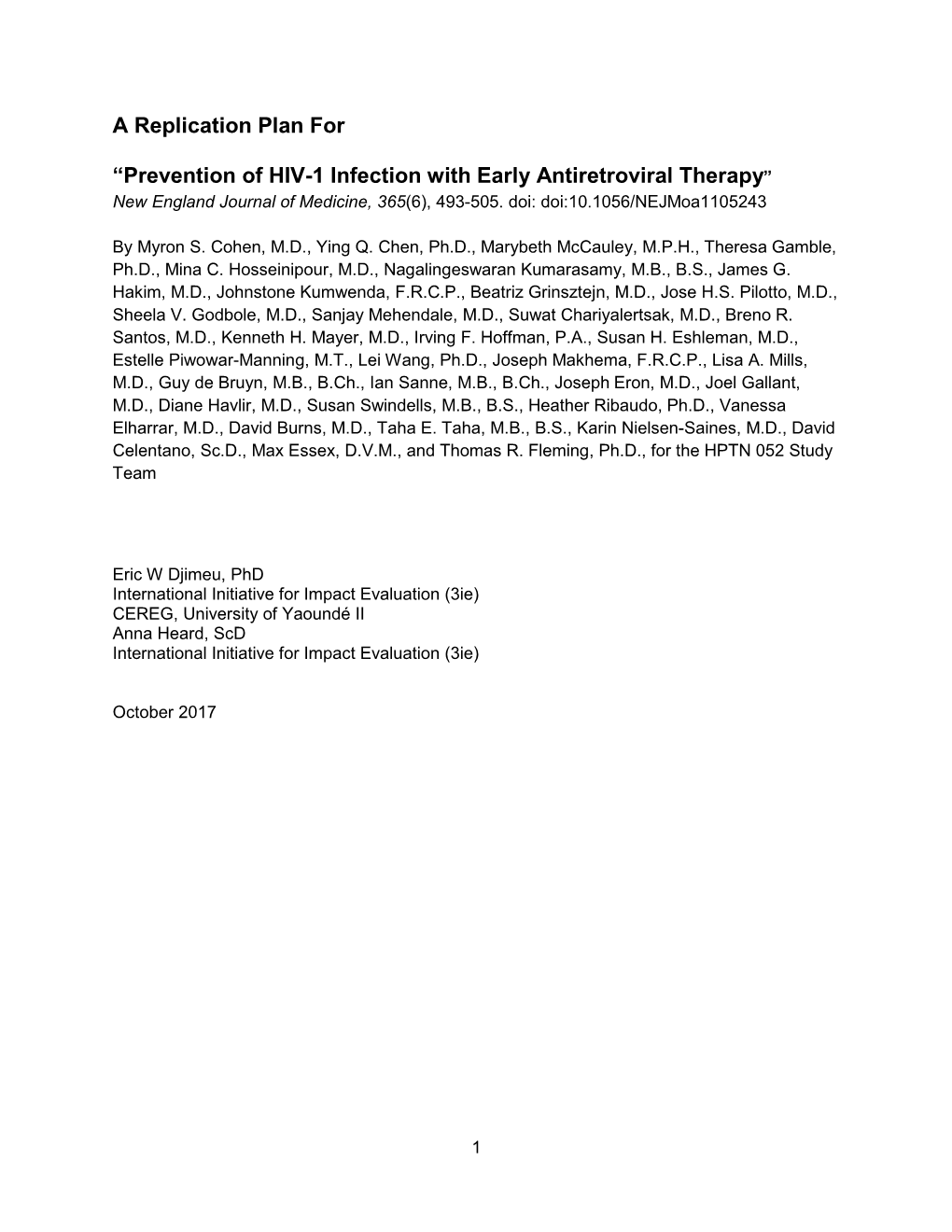 A Replication Plan For

“Prevention of HIV-1 Infection with Early Antiretroviral Therapy”
New England Journal of Medicine, 365(6), 493-505. doi: doi:10.1056/NEJMoa1105243

By Myron S. Cohen, M.D., Ying Q. Chen, Ph.D., Marybeth McCauley, M.P.H., Theresa Gamble, Ph.D., Mina C. Hosseinipour, M.D., Nagalingeswaran Kumarasamy, M.B., B.S., James G. Hakim, M.D., Johnstone Kumwenda, F.R.C.P., Beatriz Grinsztejn, M.D., Jose H.S. Pilotto, M.D., Sheela V. Godbole, M.D., Sanjay Mehendale, M.D., Suwat Chariyalertsak, M.D., Breno R. Santos, M.D., Kenneth H. Mayer, M.D., Irving F. Hoffman, P.A., Susan H. Eshleman, M.D., Estelle Piwowar-Manning, M.T., Lei Wang, Ph.D., Joseph Makhema, F.R.C.P., Lisa A. Mills, M.D., Guy de Bruyn, M.B., B.Ch., Ian Sanne, M.B., B.Ch., Joseph Eron, M.D., Joel Gallant, M.D., Diane Havlir, M.D., Susan Swindells, M.B., B.S., Heather Ribaudo, Ph.D., Vanessa Elharrar, M.D., David Burns, M.D., Taha E. Taha, M.B., B.S., Karin Nielsen-Saines, M.D., David Celentano, Sc.D., Max Essex, D.V.M., and Thomas R. Fleming, Ph.D., for the HPTN 052 Study Team

Eric W Djimeu, PhD
International Initiative for Impact Evaluation (3ie)
CEREG, University of Yaoundé II
Anna Heard, ScD
International Initiative for Impact Evaluation (3ie)

October 2017

1